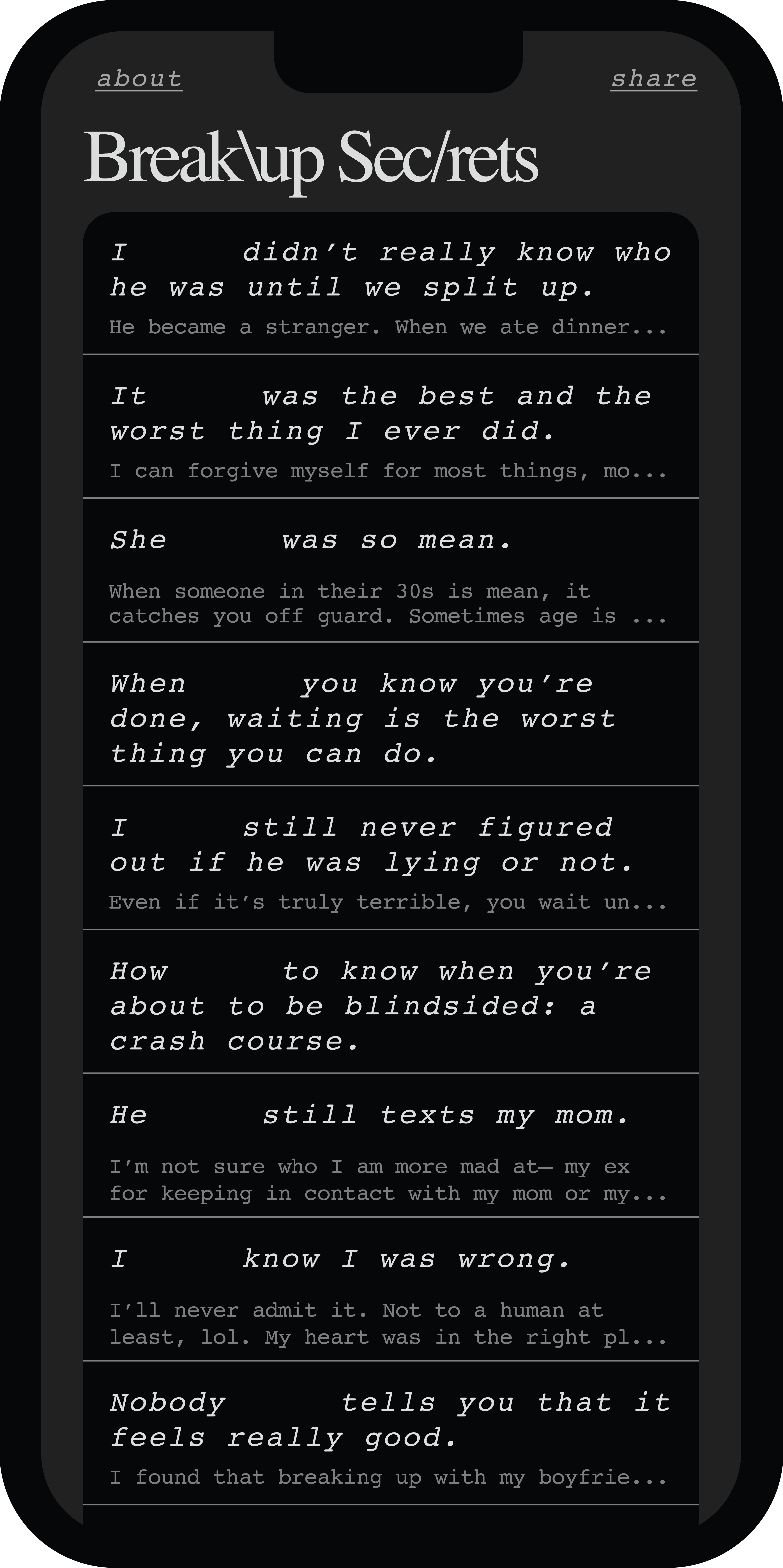 about

share

Break\up Sec/rets

I didn't really know who he was until we split up.

He became a stranger. When we ate dinner...

It was the best and the worst thing I ever did.

I can forgive myself for most things, mo...

She was so mean.

When someone in their 30s is mean, it catches you off guard. Sometimes age is ...

When you know you're done, waiting is the worst thing you can do.

I still never figured out if he was lying or not.

Even if it's truly terrible, you wait un...

How to know when you're about to be blindsided: a crash course.

He still texts my mom.

I'm not sure who I am more mad at— my ex for keeping in contact with my mom or my...

I know I was wrong.

I'll never admit it. Not to a human at least, lol. My heart was in the right pl...

Nobody tells you that it feels really good.

I found that breaking up with my boyfrie...